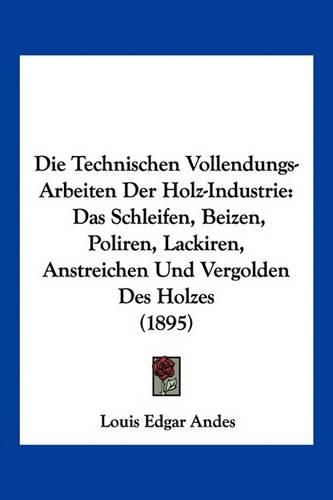 Die Technischen Vollendungs-Arbeiten Der Holz-Industrie: Das Schleifen, Beizen, Poliren, Lackiren, Anstreichen Und Vergolden Des Holzes (1895)

Louis Edgar Andes